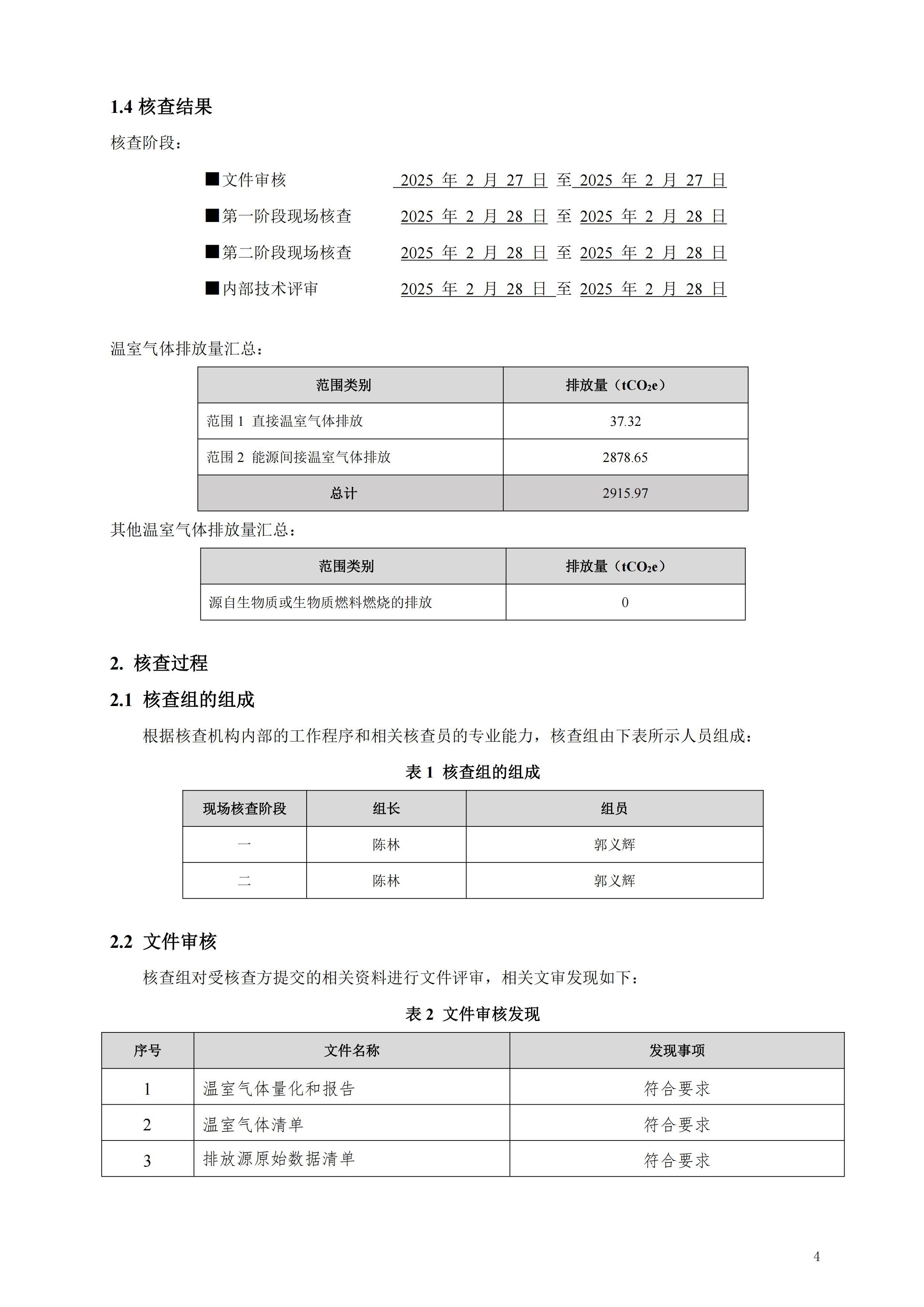 1.4 核查结果

核查阶段：

■文件审核 2025 年 2 月 27 日 至 2025 年 2 月 27 日

■第一阶段现场核查 2025 年 2 月 28 日 至 2025 年 2 月 28 日

■第二阶段现场核查 2025 年 2 月 28 日 至 2025 年 2 月 28 日

■内部技术评审 2025 年 2 月 28 日 至 2025 年 2 月 28 日

温室气体排放量汇总：

| 范围类别 | 排放量（$tCO_2e$） |
|---|---|
| 范围 1 直接温室气体排放 | 37.32 |
| 范围 2 能源间接温室气体排放 | 2878.65 |
| 总计 | 2915.97 |

其他温室气体排放量汇总：

| 范围类别 | 排放量（$tCO_2e$） |
|---|---|
| 源自生物质或生物质燃料燃烧的排放 | 0 |

2. 核查过程

2.1 核查组的组成

根据核查机构内部的工作程序和相关核查员的专业能力，核查组由下表所示人员组成：

表 1 核查组的组成

| 现场核查阶段 | 组长 | 组员 |
|---|---|---|
| 一 | 陈林 | 郭义辉 |
| 二 | 陈林 | 郭义辉 |

2.2 文件审核

核查组对受核查方提交的相关资料进行文件评审，相关文审发现如下：

表 2 文件审核发现

| 序号 | 文件名称 | 发现事项 |
|---|---|---|
| 1 | 温室气体量化和报告 | 符合要求 |
| 2 | 温室气体清单 | 符合要求 |
| 3 | 排放源原始数据清单 | 符合要求 |

4